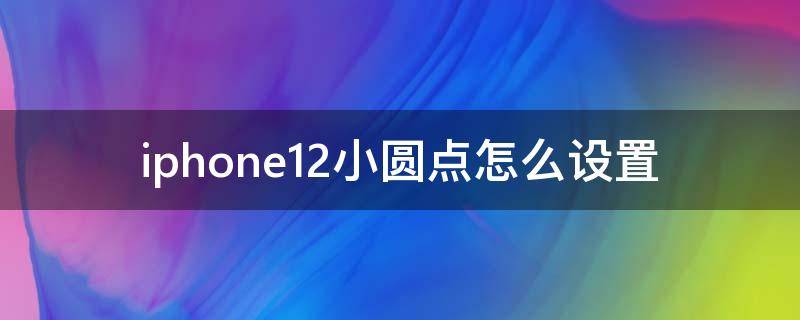 iphone12小圆点怎么设置